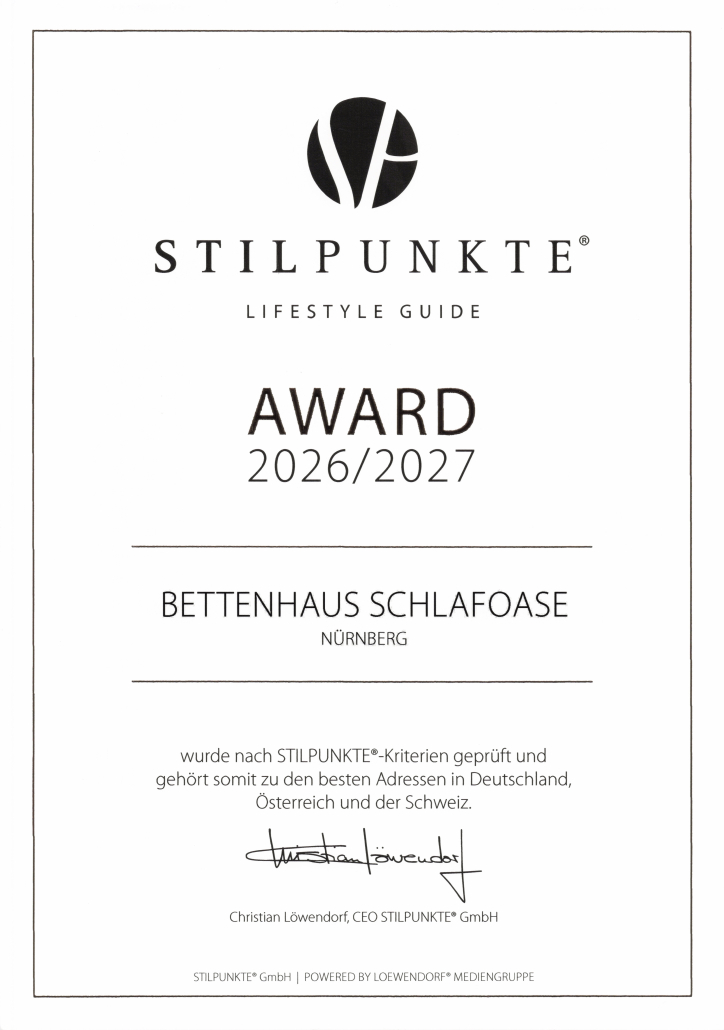 STILPUNKTE®

LIFESTYLE GUIDE

AWARD
2026/2027

BETTENHAUS SCHLAFOASE
NÜRNBERG

wurde nach STILPUNKTE®-Kriterien geprüft und gehört somit zu den besten Adressen in Deutschland, Österreich und der Schweiz.

Christian Löwendorf

Christian Löwendorf, CEO STILPUNKTE® GmbH

STILPUNKTE® GmbH | POWERED BY LOEWENDORF® MEDIENGRUPPE